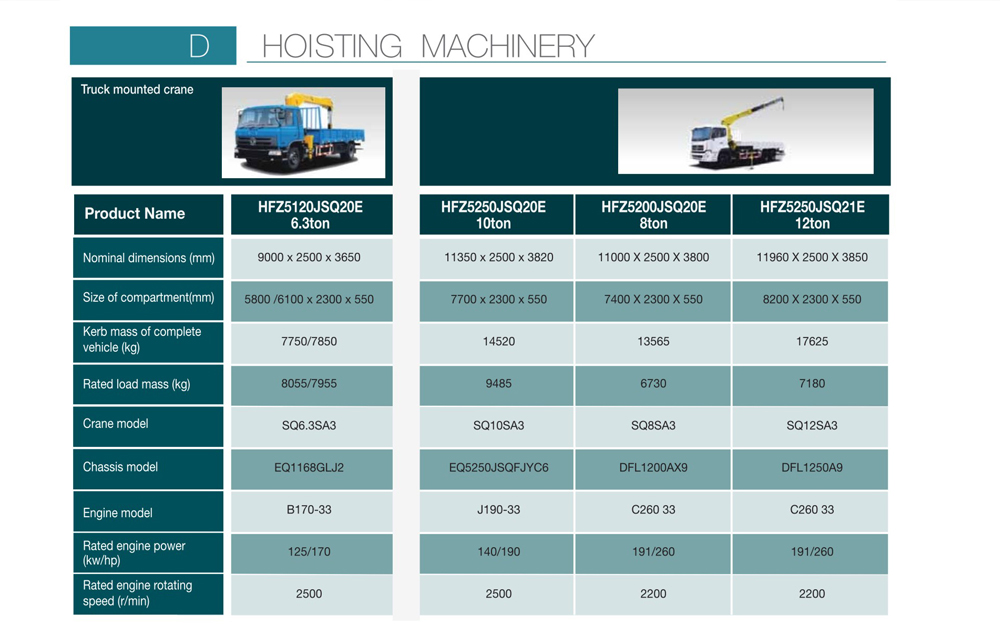 D HOISTING MACHINERY

Truck mounted crane

| Product Name | HFZ5120JSQ20E 6.3ton | HFZ5250JSQ20E 10ton | HFZ5200JSQ20E 8ton | HFZ5250JSQ21E 12ton |
|---|---|---|---|---|
| Nominal dimensions (mm) | 9000 x 2500 x 3650 | 11350 x 2500 x 3820 | 11000 X 2500 X 3800 | 11960 X 2500 X 3850 |
| Size of compartment(mm) | 5800 /6100 x 2300 x 550 | 7700 x 2300 x 550 | 7400 X 2300 X 550 | 8200 X 2300 X 550 |
| Kerb mass of complete vehicle (kg) | 7750/7850 | 14520 | 13565 | 17625 |
| Rated load mass (kg) | 8055/7955 | 9485 | 6730 | 7180 |
| Crane model | SQ6.3SA3 | SQ10SA3 | SQ8SA3 | SQ12SA3 |
| Chassis model | EQ1168GLJ2 | EQ5250JSQFJYC6 | DFL1200AX9 | DFL1250A9 |
| Engine model | B170-33 | J190-33 | C260 33 | C260 33 |
| Rated engine power (kw/hp) | 125/170 | 140/190 | 191/260 | 191/260 |
| Rated engine rotating speed (r/min) | 2500 | 2500 | 2200 | 2200 |